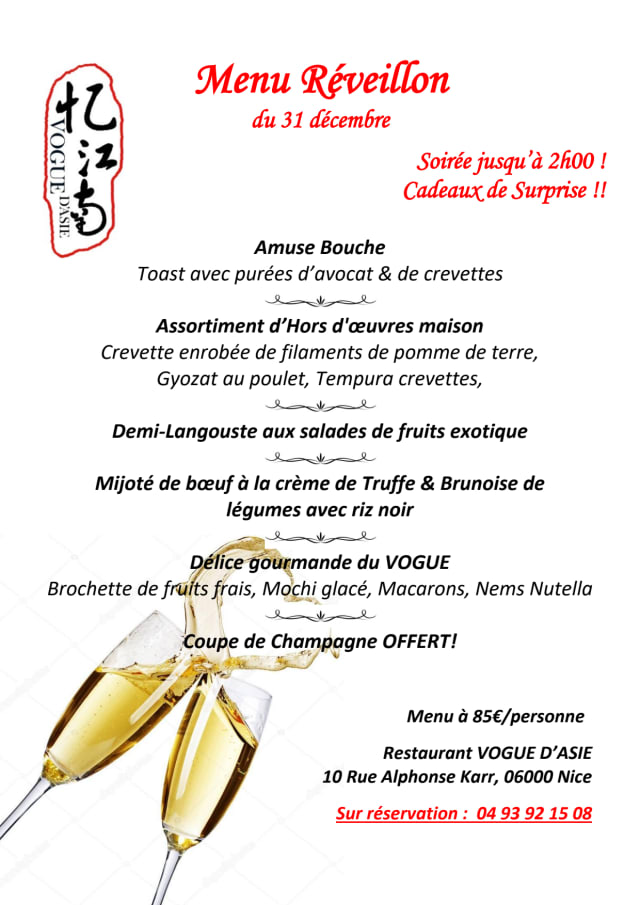 忆江南
VOGUE D'ASIE

Menu Réveillon
du 31 décembre

Soirée jusqu'à 2h00 !
Cadeaux de Surprise !!

Amuse Bouche
Toast avec purées d'avocat & de crevettes

Assortiment d'Hors d'œuvres maison
Crevette enrobée de filaments de pomme de terre,
Gyozat au poulet, Tempura crevettes,

Demi-Langouste aux salades de fruits exotique

Mijoté de bœuf à la crème de Truffe & Brunoise de légumes avec riz noir

Délice gourmande du VOGUE
Brochette de fruits frais, Mochi glacé, Macarons, Nems Nutella

Coupe de Champagne OFFERT!

Menu à 85€/personne

Restaurant VOGUE D'ASIE
10 Rue Alphonse Karr, 06000 Nice

Sur réservation : 04 93 92 15 08